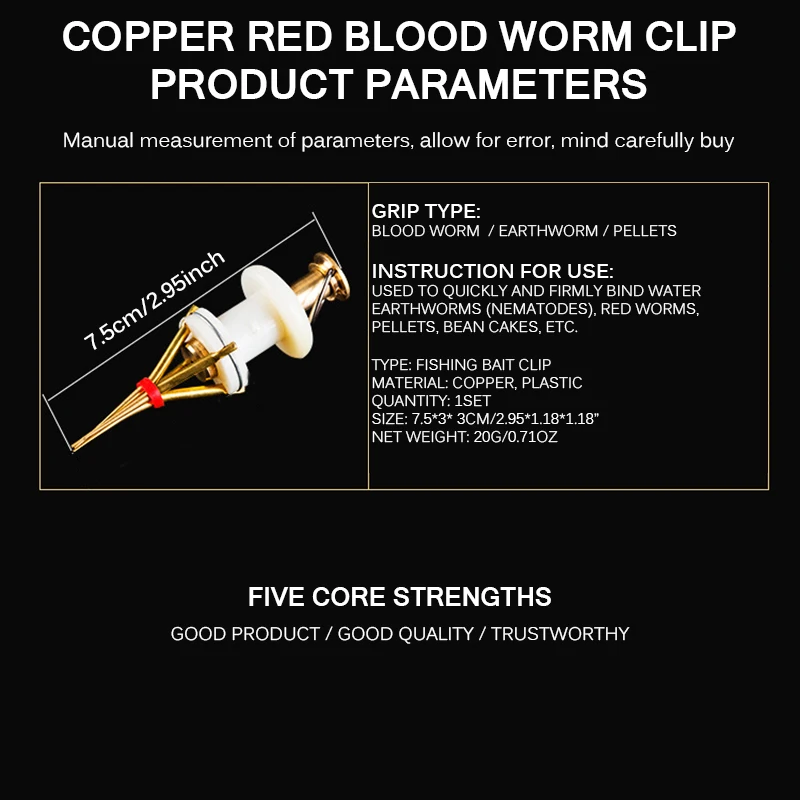 COPPER RED BLOOD WORM CLIP PRODUCT PARAMETERS

Manual measurement of parameters, allow for error, mind carefully buy

7.5cm/2.95inch

GRIP TYPE:
BLOOD WORM / EARTHWORM / PELLETS

INSTRUCTION FOR USE:
USED TO QUICKLY AND FIRMLY BIND WATER EARTHWORMS (NEMATODES), RED WORMS, PELLETS, BEAN CAKES, ETC.

TYPE: FISHING BAIT CLIP
MATERIAL: COPPER, PLASTIC
QUANTITY: 1SET
SIZE: 7.5*3* 3CM/2.95*1.18*1.18"
NET WEIGHT: 20G/0.71OZ

FIVE CORE STRENGTHS

GOOD PRODUCT / GOOD QUALITY / TRUSTWORTHY